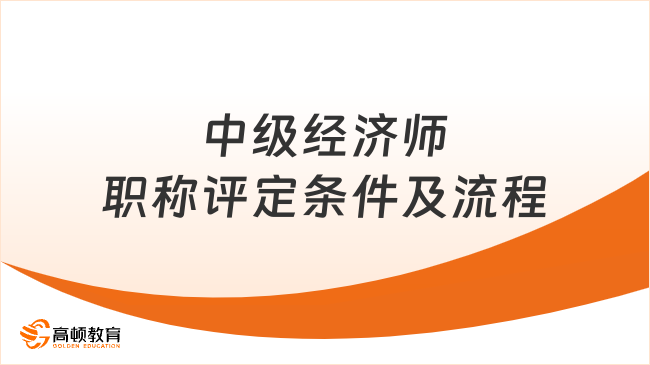 中级经济师
职称评定条件及流程

高顿教育
GOLDEN EDUCATION